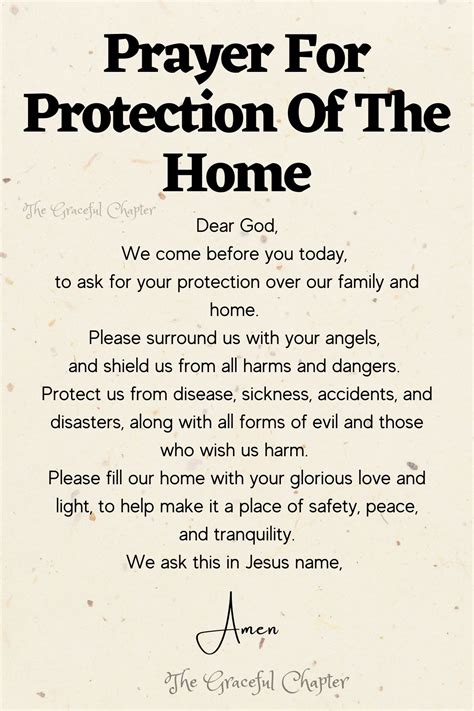 Prayer For Protection Of The Home

The Graceful Chapter

Dear God,
We come before you today,
to ask for your protection over our family and home.
Please surround us with your angels,
and shield us from all harms and dangers.
Protect us from disease, sickness, accidents, and disasters, along with all forms of evil and those who wish us harm.
Please fill our home with your glorious love and light, to help make it a place of safety, peace, and tranquility.
We ask this in Jesus name,

Amen

The Graceful Chapter